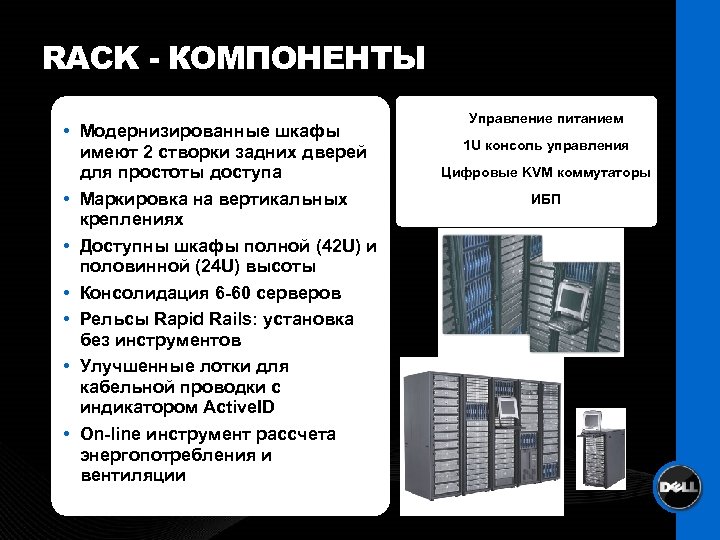 RACK - КОМПОНЕНТЫ

• Модернизированные шкафы имеют 2 створки задних дверей для простоты доступа
• Маркировка на вертикальных креплениях
• Доступны шкафы полной (42U) и половинной (24U) высоты
• Консолидация 6-60 серверов
• Рельсы Rapid Rails: установка без инструментов
• Улучшенные лотки для кабельной проводки с индикатором ActiveID
• On-line инструмент рассчета энергопотребления и вентиляции

Управление питанием
1U консоль управления
Цифровые KVM коммутаторы
ИБП

DELL